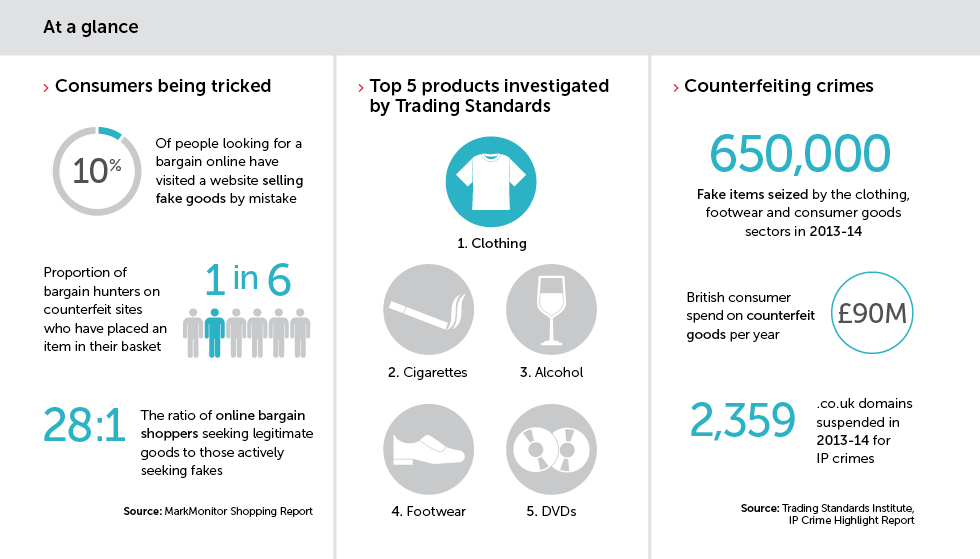 At a glance

› Consumers being tricked

10%

Of people looking for a bargain online have visited a website selling fake goods by mistake

Proportion of bargain hunters on counterfeit sites who have placed an item in their basket

1 in 6

28:1

The ratio of online bargain shoppers seeking legitimate goods to those actively seeking fakes

Source: MarkMonitor Shopping Report

› Top 5 products investigated by Trading Standards

1. Clothing

2. Cigarettes

3. Alcohol

4. Footwear

5. DVDs

› Counterfeiting crimes

650,000

Fake items seized by the clothing, footwear and consumer goods sectors in 2013-14

British consumer spend on counterfeit goods per year

£90M

2,359

.co.uk domains suspended in 2013-14 for IP crimes

Source: Trading Standards Institute, IP Crime Highlight Report